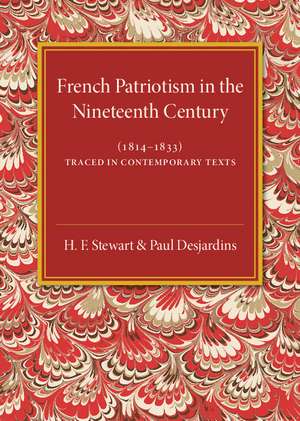 French Patriotism in the Nineteenth Century

(1814–1833)
TRACED IN CONTEMPORARY TEXTS

H. F. Stewart & Paul Desjardins